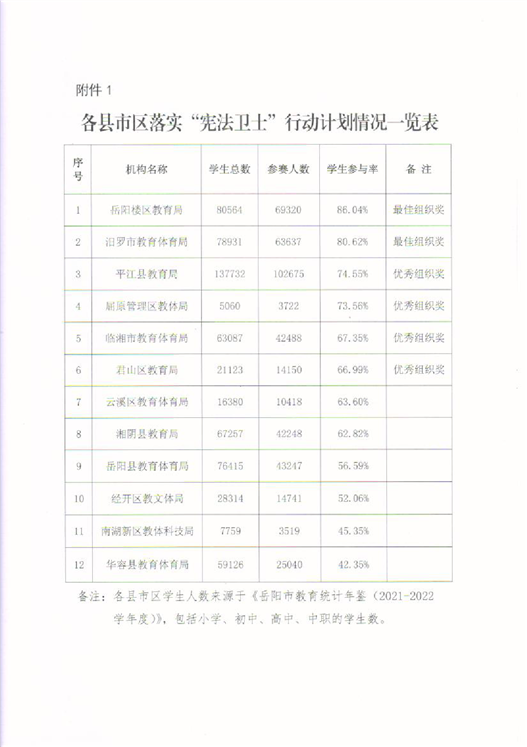 附件 1

各县市区落实“宪法卫士”行动计划情况一览表

| 序号 | 机构名称 | 学生总数 | 参赛人数 | 学生参与率 | 备 注 |
|---|---|---|---|---|---|
| 1 | 岳阳楼区教育局 | 80564 | 69320 | 86.04% | 最佳组织奖 |
| 2 | 汨罗市教育体育局 | 78931 | 63637 | 80.62% | 最佳组织奖 |
| 3 | 平江县教育局 | 137732 | 102675 | 74.55% | 优秀组织奖 |
| 4 | 屈原管理区教体局 | 5060 | 3722 | 73.56% | 优秀组织奖 |
| 5 | 临湘市教育体育局 | 63087 | 42488 | 67.35% | 优秀组织奖 |
| 6 | 君山区教育局 | 21123 | 14150 | 66.99% | 优秀组织奖 |
| 7 | 云溪区教育体育局 | 16380 | 10418 | 63.60% | |
| 8 | 湘阴县教育局 | 67257 | 42248 | 62.82% | |
| 9 | 岳阳县教育体育局 | 76415 | 43247 | 56.59% | |
| 10 | 经开区教文体局 | 28314 | 14741 | 52.06% | |
| 11 | 南湖新区教体科技局 | 7759 | 3519 | 45.35% | |
| 12 | 华容县教育体育局 | 59126 | 25040 | 42.35% | |

备注：各县市区学生人数来源于《岳阳市教育统计年鉴（2021-2022学年度）》，包括小学、初中、高中、中职的学生数。